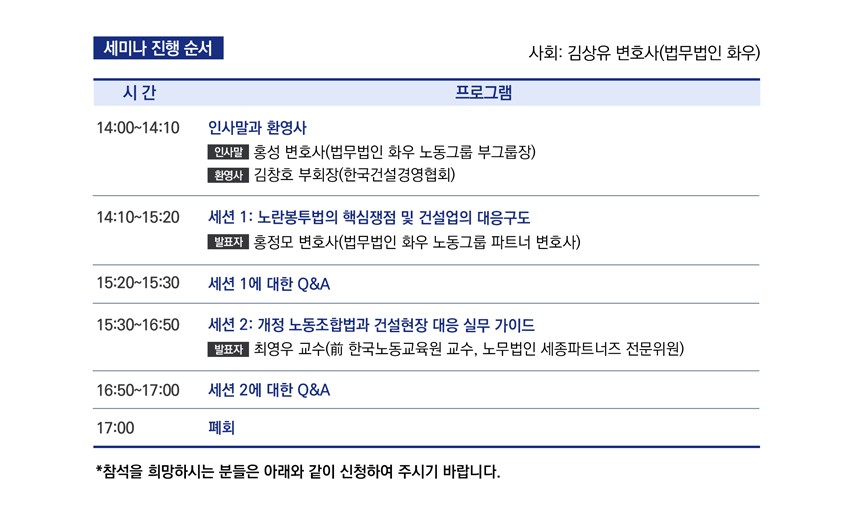 세미나 진행 순서

사회: 김상유 변호사(법무법인 화우)

| 시 간 | 프로그램 |
|---|---|
| 14:00~14:10 | 인사말과 환영사 인사말 홍성 변호사(법무법인 화우 노동그룹 부그룹장) 환영사 김창호 부회장(한국건설경영협회) |
| 14:10~15:20 | 세션 1: 노란봉투법의 핵심쟁점 및 건설업의 대응구도 발표자 홍정모 변호사(법무법인 화우 노동그룹 파트너 변호사) |
| 15:20~15:30 | 세션 1에 대한 Q&A |
| 15:30~16:50 | 세션 2: 개정 노동조합법과 건설현장 대응 실무 가이드 발표자 최영우 교수(前 한국노동교육원 교수, 노무법인 세종파트너즈 전문위원) |
| 16:50~17:00 | 세션 2에 대한 Q&A |
| 17:00 | 폐회 |

*참석을 희망하시는 분들은 아래와 같이 신청하여 주시기 바랍니다.